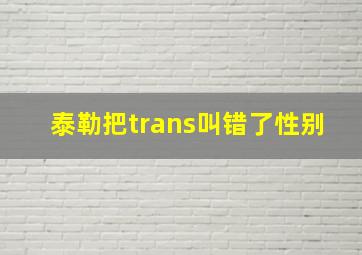 泰勒把trans叫错了性别